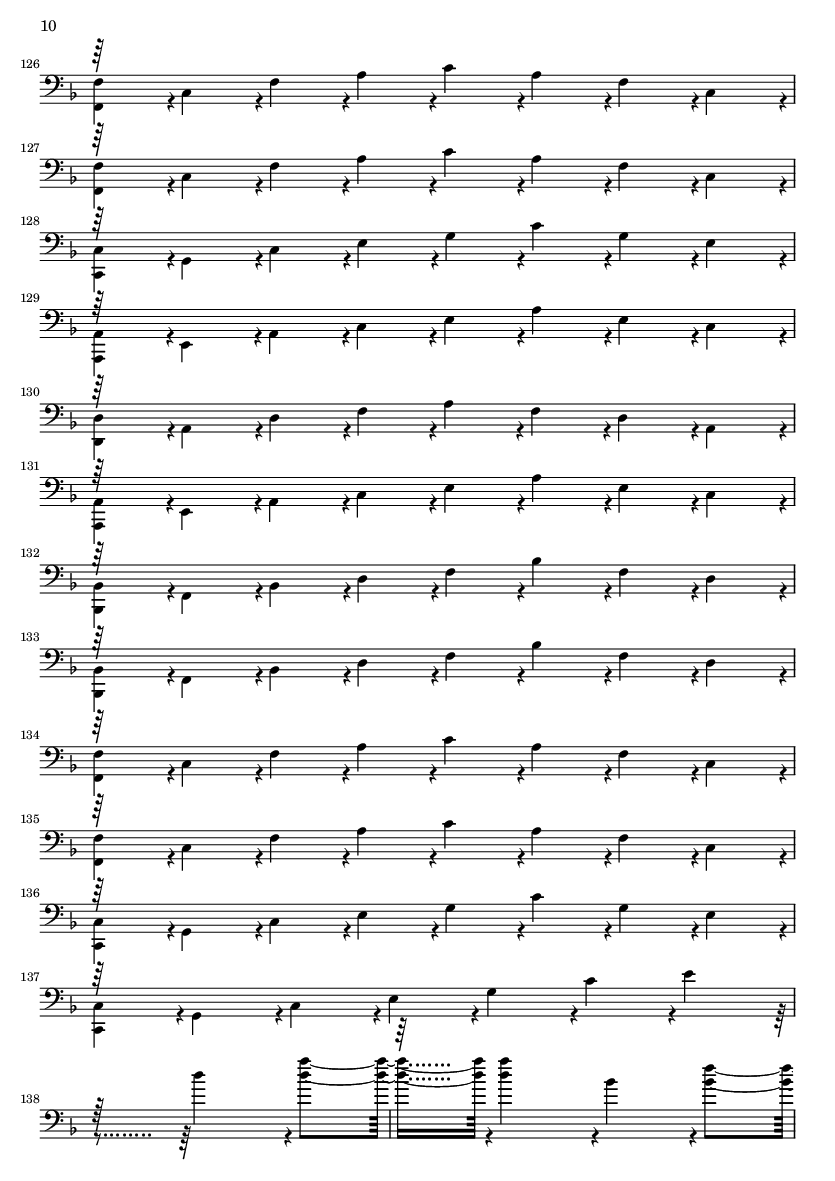 10

126

127

128

129

130

131

132

133

134

135

136

137

138